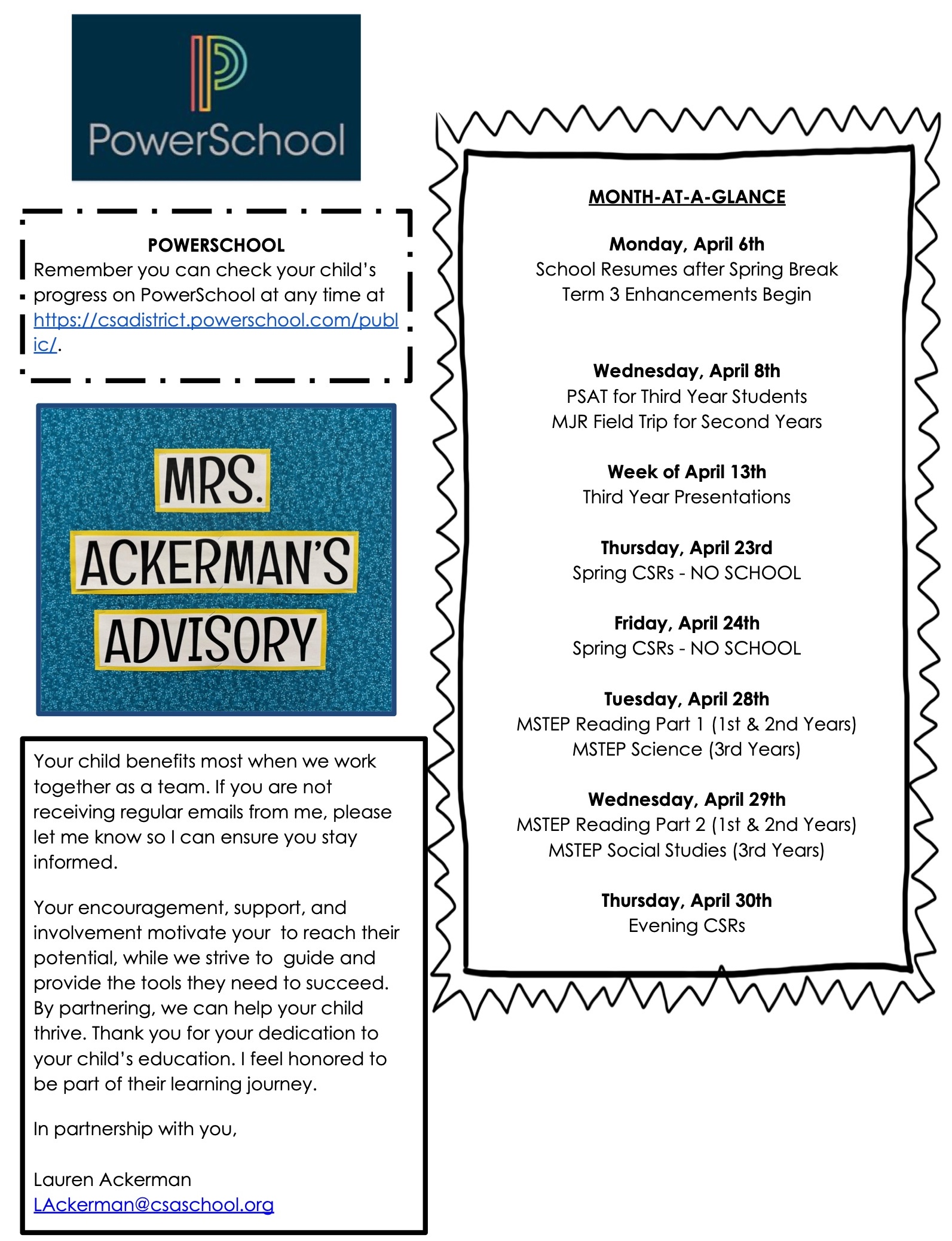 PowerSchool

POWERSCHOOL
Remember you can check your child's progress on PowerSchool at any time at https://csadistrict.powerschool.com/public/.

MRS.
ACKERMAN'S
ADVISORY

Your child benefits most when we work together as a team. If you are not receiving regular emails from me, please let me know so I can ensure you stay informed.

Your encouragement, support, and involvement motivate your  to reach their potential, while we strive to  guide and provide the tools they need to succeed. By partnering, we can help your child thrive. Thank you for your dedication to your child's education. I feel honored to be part of their learning journey.

In partnership with you,

Lauren Ackerman
LAckerman@csaschool.org

MONTH-AT-A-GLANCE

Monday, April 6th
School Resumes after Spring Break
Term 3 Enhancements Begin

Wednesday, April 8th
PSAT for Third Year Students
MJR Field Trip for Second Years

Week of April 13th
Third Year Presentations

Thursday, April 23rd
Spring CSRs - NO SCHOOL

Friday, April 24th
Spring CSRs - NO SCHOOL

Tuesday, April 28th
MSTEP Reading Part 1 (1st & 2nd Years)
MSTEP Science (3rd Years)

Wednesday, April 29th
MSTEP Reading Part 2 (1st & 2nd Years)
MSTEP Social Studies (3rd Years)

Thursday, April 30th
Evening CSRs